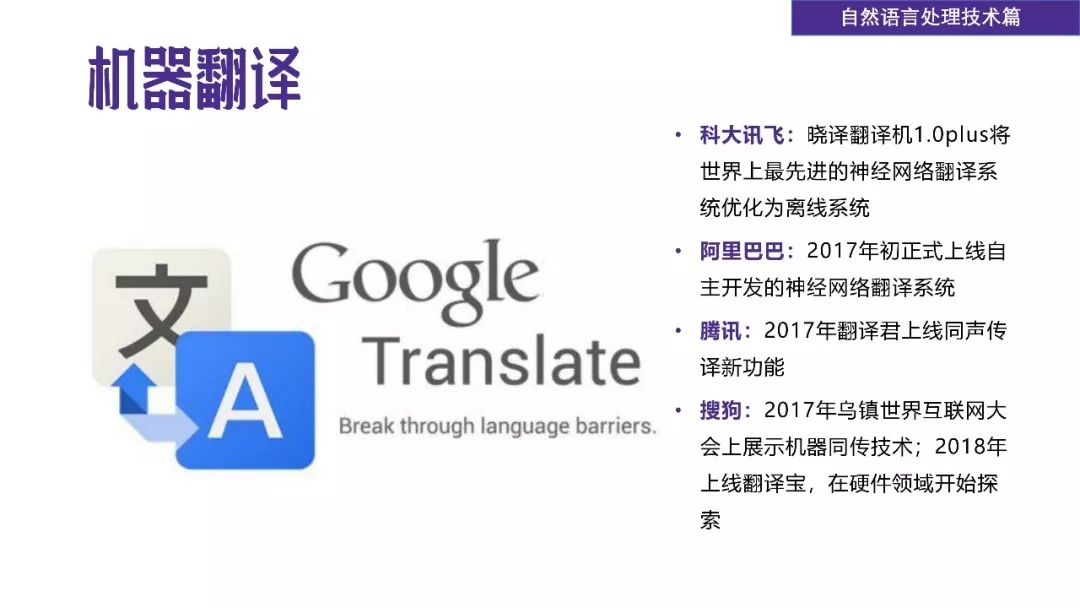 自然语言处理技术篇

机器翻译

文
A
Google Translate
Break through language barriers.

• 科大讯飞：晓译翻译机1.0plus将世界上最先进的神经网络翻译系统优化为离线系统
• 阿里巴巴：2017年初正式上线自主开发的神经网络翻译系统
• 腾讯：2017年翻译君上线同声传译新功能
• 搜狗：2017年乌镇世界互联网大会上展示机器同传技术；2018年上线翻译宝，在硬件领域开始探索